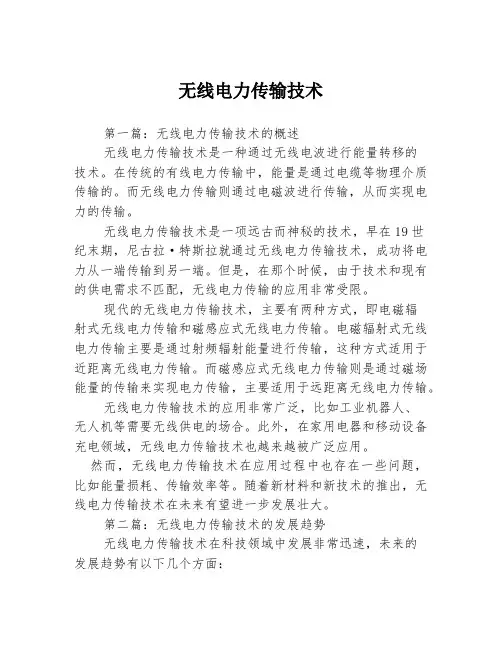 无线电力传输技术

第一篇：无线电力传输技术的概述

无线电力传输技术是一种通过无线电波进行能量转移的技术。在传统的有线电力传输中，能量是通过电缆等物理介质传输的。而无线电力传输则通过电磁波进行传输，从而实现电力的传输。

无线电力传输技术是一项远古而神秘的技术，早在19世纪末期，尼古拉·特斯拉就通过无线电力传输技术，成功将电力从一端传输到另一端。但是，在那个时候，由于技术和现有的供电需求不匹配，无线电力传输的应用非常受限。

现代的无线电力传输技术，主要有两种方式，即电磁辐射式无线电力传输和磁感应式无线电力传输。电磁辐射式无线电力传输主要是通过射频辐射能量进行传输，这种方式适用于近距离无线电力传输。而磁感应式无线电力传输则是通过磁场能量的传输来实现电力传输，主要适用于远距离无线电力传输。

无线电力传输技术的应用非常广泛，比如工业机器人、无人机等需要无线供电的场合。此外，在家用电器和移动设备充电领域，无线电力传输技术也越来越被广泛应用。

然而，无线电力传输技术在应用过程中也存在一些问题，比如能量损耗、传输效率等。随着新材料和新技术的推出，无线电力传输技术在未来有望进一步发展壮大。

第二篇：无线电力传输技术的发展趋势

无线电力传输技术在科技领域中发展非常迅速，未来的发展趋势有以下几个方面：